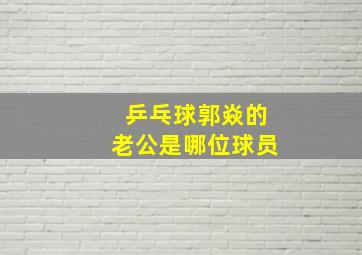 乒乓球郭焱的
老公是哪位球员